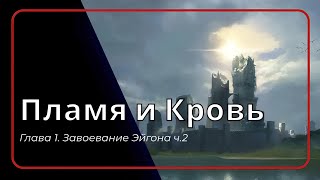 Пламя и Кровь

Глава 1. Завоевание Эйгона ч.2